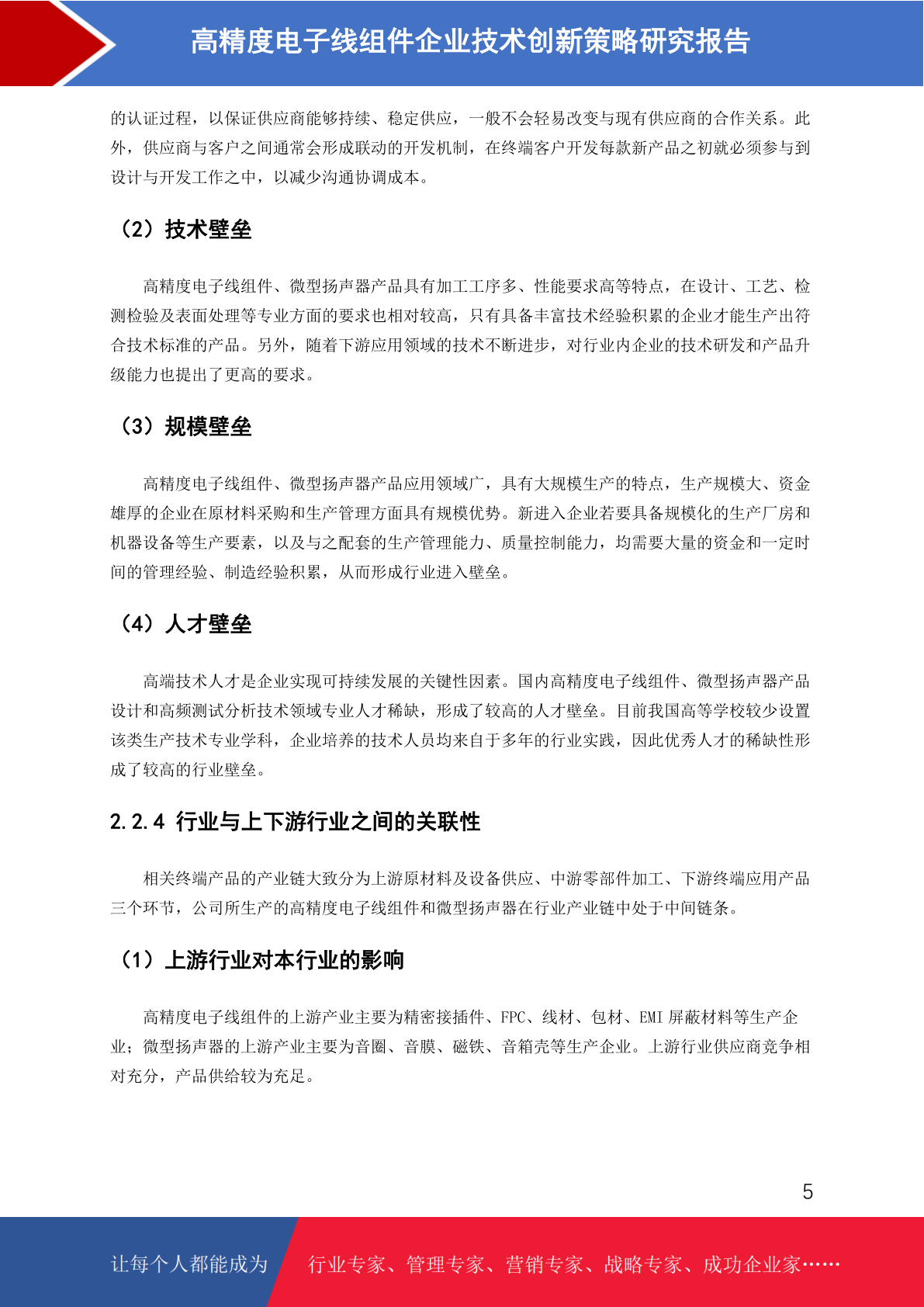 高精度电子线组件企业技术创新策略研究报告

的认证过程，以保证供应商能够持续、稳定供应，一般不会轻易改变与现有供应商的合作关系。此外，供应商与客户之间通常会形成联动的开发机制，在终端客户开发每款新产品之初就必须参与到设计与开发工作之中，以减少沟通协调成本。

（2）技术壁垒

高精度电子线组件、微型扬声器产品具有加工工序多、性能要求高等特点，在设计、工艺、检测检验及表面处理等专业方面的要求也相对较高，只有具备丰富技术经验积累的企业才能生产出符合技术标准的产品。另外，随着下游应用领域的技术不断进步，对行业内企业的技术研发和产品升级能力也提出了更高的要求。

（3）规模壁垒

高精度电子线组件、微型扬声器产品应用领域广，具有大规模生产的特点，生产规模大、资金雄厚的企业在原材料采购和生产管理方面具有规模优势。新进入企业若要具备规模化的生产厂房和机器设备等生产要素，以及与之配套的生产管理能力、质量控制能力，均需要大量的资金和一定时间的管理经验、制造经验积累，从而形成行业进入壁垒。

（4）人才壁垒

高端技术人才是企业实现可持续发展的关键性因素。国内高精度电子线组件、微型扬声器产品设计和高频测试分析技术领域专业人才稀缺，形成了较高的人才壁垒。目前我国高等学校较少设置该类生产技术专业学科，企业培养的技术人员均来自于多年的行业实践，因此优秀人才的稀缺性形成了较高的行业壁垒。

2.2.4 行业与上下游行业之间的关联性

相关终端产品的产业链大致分为上游原材料及设备供应、中游零部件加工、下游终端应用产品三个环节，公司所生产的高精度电子线组件和微型扬声器在行业产业链中处于中间链条。

（1）上游行业对本行业的影响

高精度电子线组件的上游产业主要为精密接插件、FPC、线材、包材、EMI 屏蔽材料等生产企业；微型扬声器的上游产业主要为音圈、音膜、磁铁、音箱壳等生产企业。上游行业供应商竞争相对充分，产品供给较为充足。

5

让每个人都能成为 行业专家、管理专家、营销专家、战略专家、成功企业家……